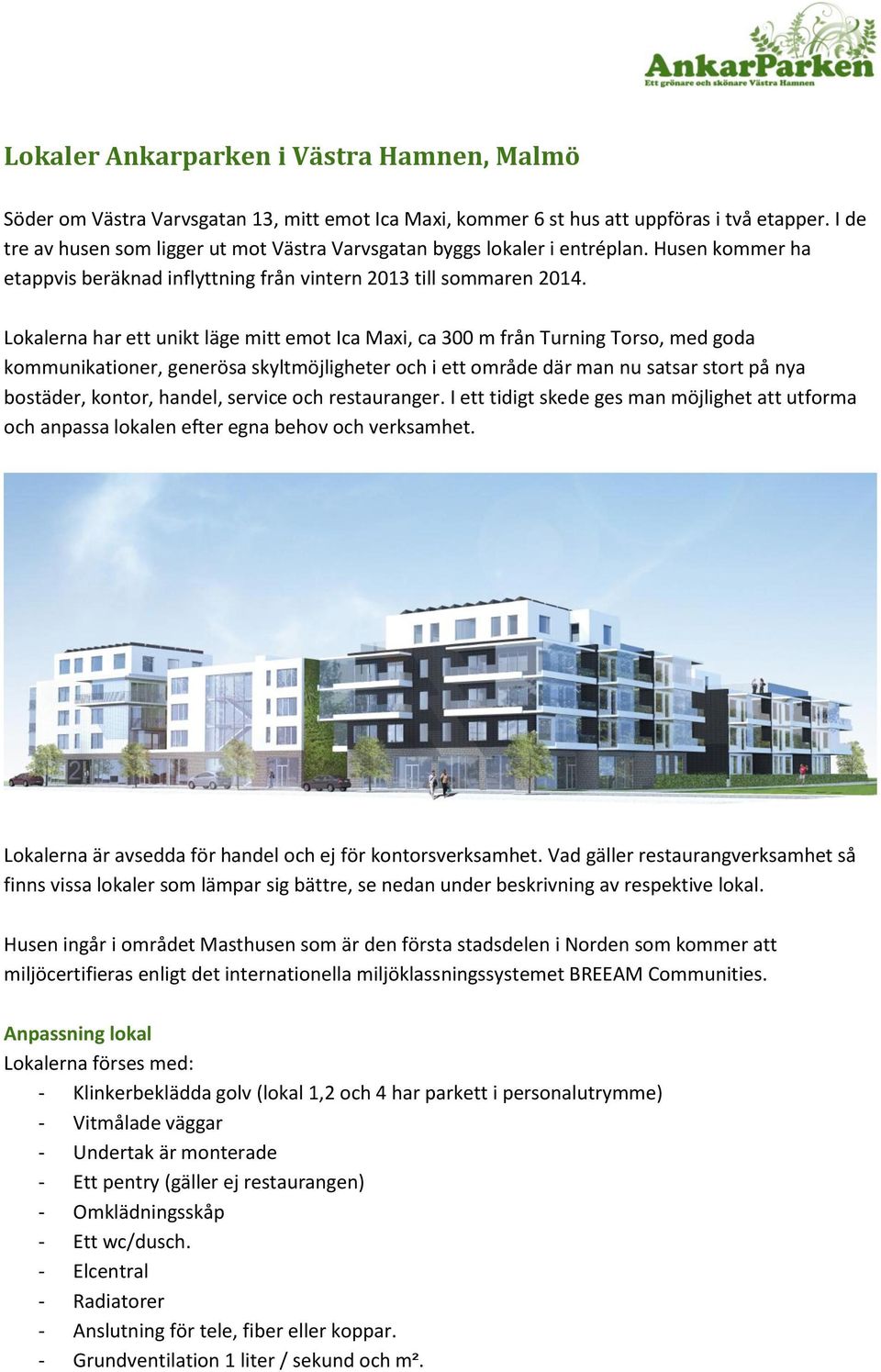 AnkarParken
Ett grönare och skönare Västra Hamnen

Lokaler Ankarparken i Västra Hamnen, Malmö

Söder om Västra Varvsgatan 13, mitt emot Ica Maxi, kommer 6 st hus att uppföras i två etapper. I de tre av husen som ligger ut mot Västra Varvsgatan byggs lokaler i entréplan. Husen kommer ha etappvis beräknad inflyttning från vintern 2013 till sommaren 2014.

Lokalerna har ett unikt läge mitt emot Ica Maxi, ca 300 m från Turning Torso, med goda kommunikationer, generösa skyltmöjligheter och i ett område där man nu satsar stort på nya bostäder, kontor, handel, service och restauranger. I ett tidigt skede ges man möjlighet att utforma och anpassa lokalen efter egna behov och verksamhet.

Lokalerna är avsedda för handel och ej för kontorsverksamhet. Vad gäller restaurangverksamhet så finns vissa lokaler som lämpar sig bättre, se nedan under beskrivning av respektive lokal.

Husen ingår i området Masthusen som är den första stadsdelen i Norden som kommer att miljöcertifieras enligt det internationella miljöklassningssystemet BREEAM Communities.

Anpassning lokal
Lokalerna förses med:
- Klinkerbeklädda golv (lokal 1,2 och 4 har parkett i personalutrymme)
- Vitmålade väggar
- Undertak är monterade
- Ett pentry (gäller ej restaurangen)
- Omklädningsskåp
- Ett wc/dusch.
- Elcentral
- Radiatorer
- Anslutning för tele, fiber eller koppar.
- Grundventilation 1 liter / sekund och m².